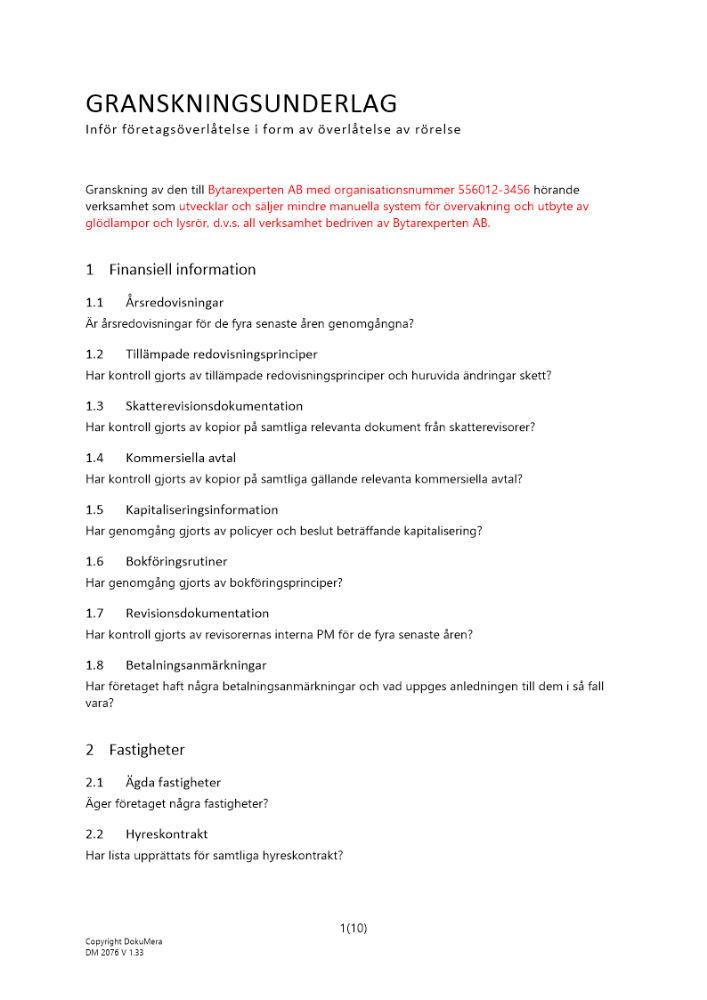 GRANSKNINGSUNDERLAG
Inför företagsöverlåtelse i form av överlåtelse av rörelse

Granskning av den till Bytarexperten AB med organisationsnummer 556012-3456 hörande verksamhet som utvecklar och säljer mindre manuella system för övervakning och utbyte av glödlampor och lysrör, d.v.s. all verksamhet bedriven av Bytarexperten AB.

1 Finansiell information

1.1 Årsredovisningar
Är årsredovisningar för de fyra senaste åren genomgångna?

1.2 Tillämpade redovisningsprinciper
Har kontroll gjorts av tillämpade redovisningsprinciper och huruvida ändringar skett?

1.3 Skatterevisionsdokumentation
Har kontroll gjorts av kopior på samtliga relevanta dokument från skatterevisorer?

1.4 Kommersiella avtal
Har kontroll gjorts av kopior på samtliga gällande relevanta kommersiella avtal?

1.5 Kapitaliseringsinformation
Har genomgång gjorts av policyer och beslut beträffande kapitalisering?

1.6 Bokföringsrutiner
Har genomgång gjorts av bokföringsprinciper?

1.7 Revisionsdokumentation
Har kontroll gjorts av revisorernas interna PM för de fyra senaste åren?

1.8 Betalningsanmärkningar
Har företaget haft några betalningsanmärkningar och vad uppges anledningen till dem i så fall vara?

2 Fastigheter

2.1 Ägda fastigheter
Äger företaget några fastigheter?

2.2 Hyreskontrakt
Har lista upprättats för samtliga hyreskontrakt?

1(10)

Copyright DokuMera
DM 2076 V 1.33